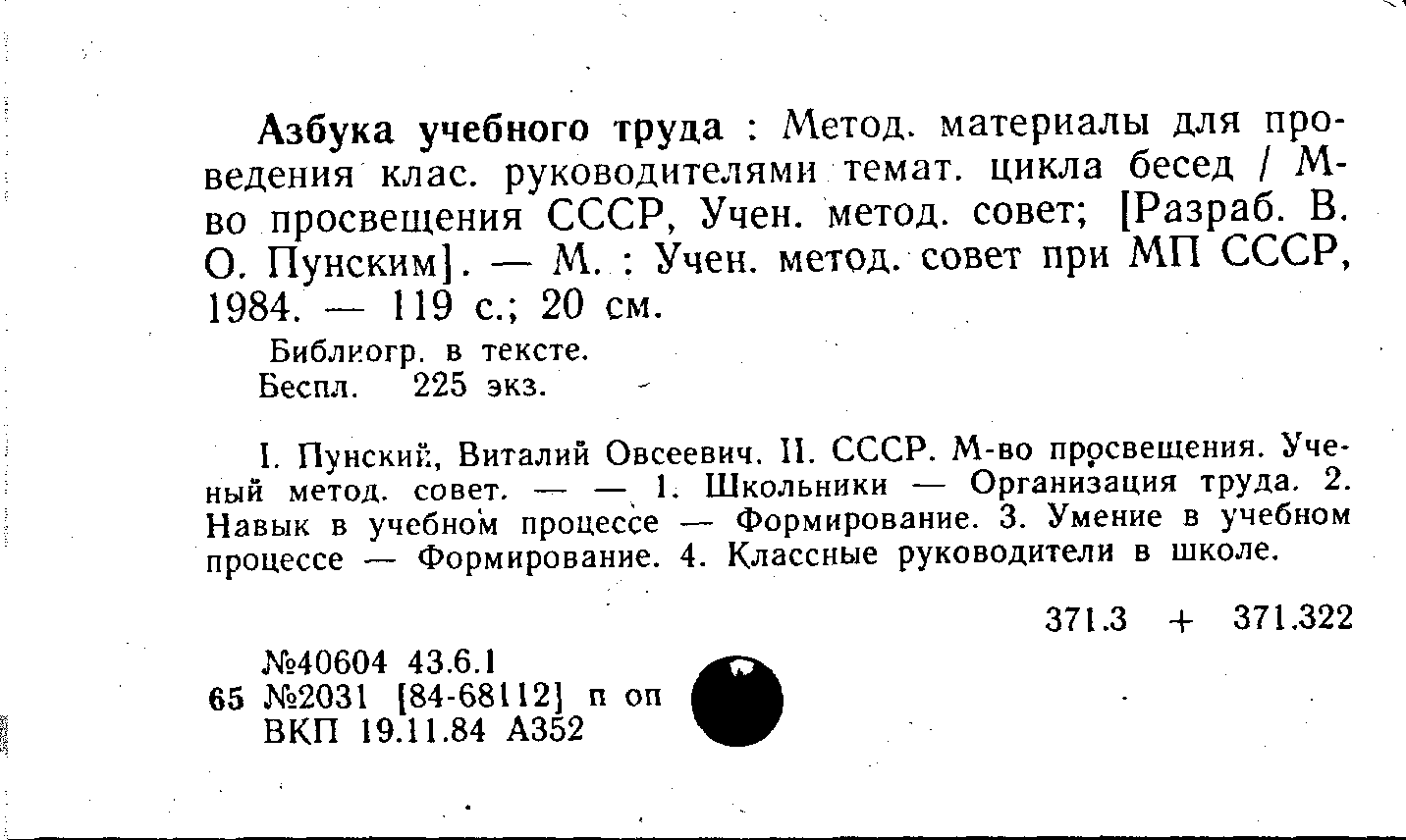 Азбука учебного труда : Метод. материалы для проведения клас. руководителями темат. цикла бесед / М-во просвещения СССР, Учен. метод. совет; [Разраб. В. О. Пунским]. — М. : Учен. метод. совет при МП СССР, 1984. — 119 с.; 20 см.

Библиогр. в тексте.
Беспл. 225 экз.

I. Пунский, Виталий Овсеевич. II. СССР. М-во просвещения. Ученый метод. совет. — — 1. Школьники — Организация труда. 2. Навык в учебном процессе — Формирование. 3. Умение в учебном процессе — Формирование. 4. Классные руководители в школе.

371.3 + 371.322

№40604 43.6.1
65 №2031 [84-68112] п оп
ВКП 19.11.84 А352